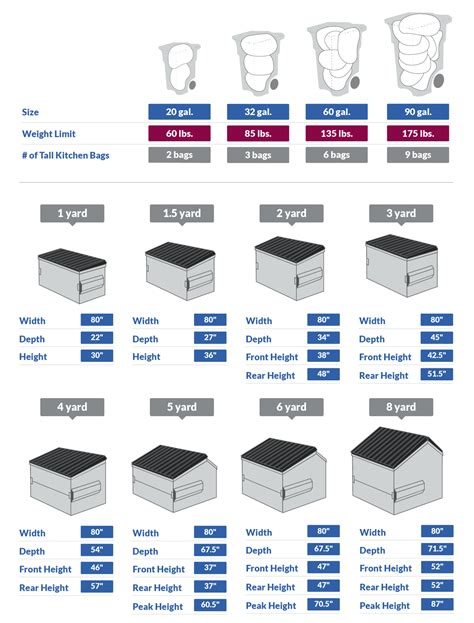 | Size | 20 gal. | 32 gal. | 60 gal. | 90 gal. |
|---|---|---|---|---|
| Weight Limit | 60 lbs. | 85 lbs. | 135 lbs. | 175 lbs. |
| # of Tall Kitchen Bags | 2 bags | 3 bags | 6 bags | 9 bags |

1 yard

| Width | 80" |
|---|---|
| Depth | 22" |
| Height | 30" |

1.5 yard

| Width | 80" |
|---|---|
| Depth | 27" |
| Height | 36" |

2 yard

| Width | 80" |
|---|---|
| Depth | 34" |
| Front Height | 38" |
| Rear Height | 48" |

3 yard

| Width | 80" |
|---|---|
| Depth | 45" |
| Front Height | 42.5" |
| Rear Height | 51.5" |

4 yard

| Width | 80" |
|---|---|
| Depth | 54" |
| Front Height | 46" |
| Rear Height | 57" |

5 yard

| Width | 80" |
|---|---|
| Depth | 67.5" |
| Front Height | 37" |
| Rear Height | 37" |
| Peak Height | 60.5" |

6 yard

| Width | 80" |
|---|---|
| Depth | 67.5" |
| Front Height | 47" |
| Rear Height | 47" |
| Peak Height | 70.5" |

8 yard

| Width | 80" |
|---|---|
| Depth | 71.5" |
| Front Height | 52" |
| Rear Height | 52" |
| Peak Height | 87" |